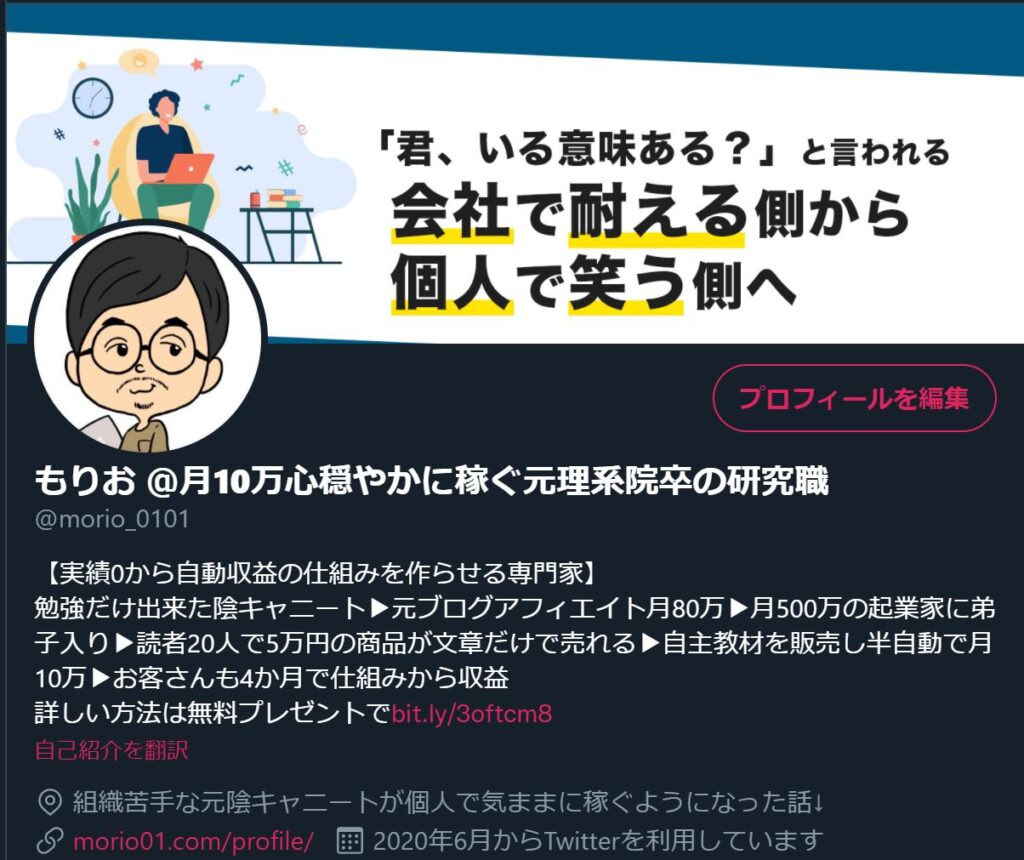 「君、いる意味ある？」と言われる
会社で耐える側から
個人で笑う側へ

プロフィールを編集

もりお @月10万心穏やかに稼ぐ元理系院卒の研究職
@morio_0101

【実績0から自動収益の仕組みを作らせる専門家】
勉強だけ出来た陰キャニート▶元ブログアフィエイト月80万▶月500万の起業家に弟子入り▶読者20人で5万円の商品が文章だけで売れる▶自主教材を販売し半自動で月10万▶お客さんも4か月で仕組みから収益
詳しい方法は無料プレゼントでbit.ly/3oftcm8
自己紹介を翻訳

組織苦手な元陰キャニートが個人で気ままに稼ぐようになった話↓
morio01.com/profile/ 2020年6月からTwitterを利用しています